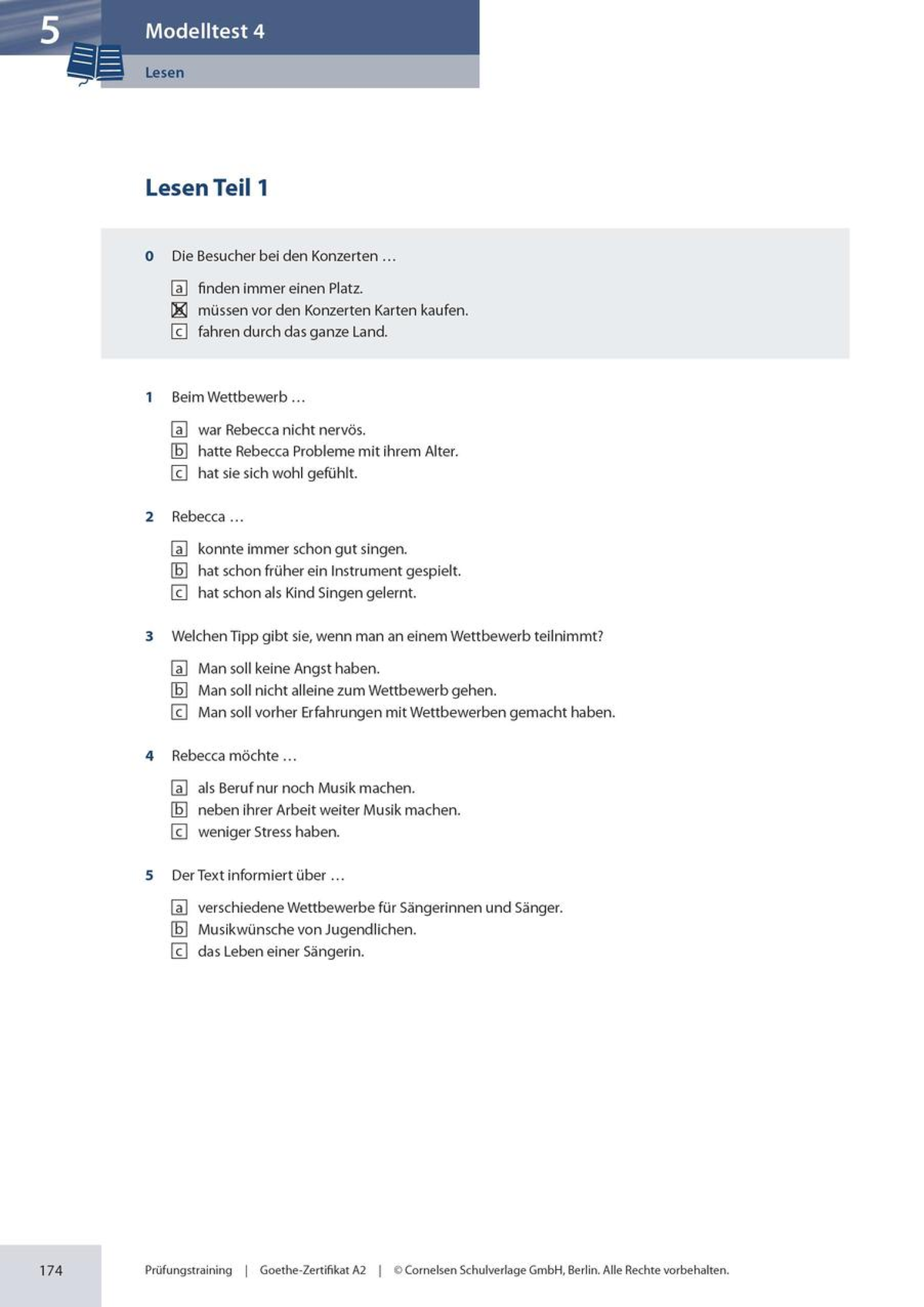 5

Modelltest 4

Lesen

Lesen Teil 1

0 Die Besucher bei den Konzerten …

a finden immer einen Platz.
☒ müssen vor den Konzerten Karten kaufen.
c fahren durch das ganze Land.

1 Beim Wettbewerb …

a war Rebecca nicht nervös.
b hatte Rebecca Probleme mit ihrem Alter.
c hat sie sich wohl gefühlt.

2 Rebecca …

a konnte immer schon gut singen.
b hat schon früher ein Instrument gespielt.
c hat schon als Kind Singen gelernt.

3 Welchen Tipp gibt sie, wenn man an einem Wettbewerb teilnimmt?

a Man soll keine Angst haben.
b Man soll nicht alleine zum Wettbewerb gehen.
c Man soll vorher Erfahrungen mit Wettbewerben gemacht haben.

4 Rebecca möchte …

a als Beruf nur noch Musik machen.
b neben ihrer Arbeit weiter Musik machen.
c weniger Stress haben.

5 Der Text informiert über …

a verschiedene Wettbewerbe für Sängerinnen und Sänger.
b Musikwünsche von Jugendlichen.
c das Leben einer Sängerin.

174 Prüfungstraining | Goethe-Zertifikat A2 | © Cornelsen Schulverlage GmbH, Berlin. Alle Rechte vorbehalten.